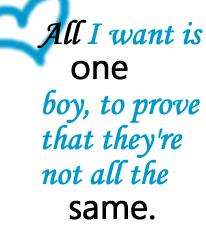 All I want is
one
boy, to prove
that they're
not all the
same.